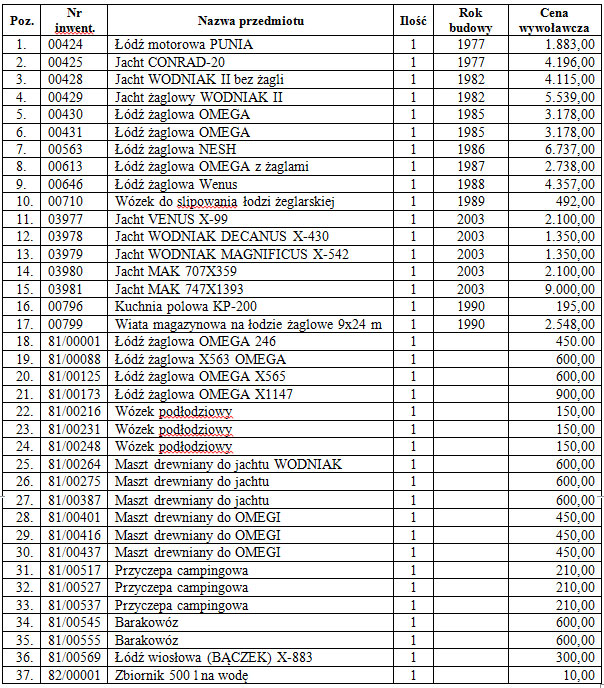 | Poz. | Nr inwent. | Nazwa przedmiotu | Ilość | Rok budowy | Cena wywoławcza |
|---|---|---|---|---|---|
| 1. | 00424 | Łódź motorowa PUNIA | 1 | 1977 | 1.883,00 |
| 2. | 00425 | Jacht CONRAD-20 | 1 | 1977 | 4.196,00 |
| 3. | 00428 | Jacht WODNIAK II bez żagli | 1 | 1982 | 4.115,00 |
| 4. | 00429 | Jacht żaglowy WODNIAK II | 1 | 1982 | 5.539,00 |
| 5. | 00430 | Łódź żaglowa OMEGA | 1 | 1985 | 3.178,00 |
| 6. | 00431 | Łódź żaglowa OMEGA | 1 | 1985 | 3.178,00 |
| 7. | 00563 | Łódź żaglowa NESH | 1 | 1986 | 6.737,00 |
| 8. | 00613 | Łódź żaglowa OMEGA z żaglami | 1 | 1987 | 2.738,00 |
| 9. | 00646 | Łódź żaglowa Wenus | 1 | 1988 | 4.357,00 |
| 10. | 00710 | Wózek do slipowania łodzi żeglarskiej | 1 | 1989 | 492,00 |
| 11. | 03977 | Jacht VENUS X-99 | 1 | 2003 | 2.100,00 |
| 12. | 03978 | Jacht WODNIAK DECANUS X-430 | 1 | 2003 | 1.350,00 |
| 13. | 03979 | Jacht WODNIAK MAGNIFICUS X-542 | 1 | 2003 | 1.350,00 |
| 14. | 03980 | Jacht MAK 707X359 | 1 | 2003 | 2.100,00 |
| 15. | 03981 | Jacht MAK 747X1393 | 1 | 2003 | 9.000,00 |
| 16. | 00796 | Kuchnia polowa KP-200 | 1 | 1990 | 195,00 |
| 17. | 00799 | Wiata magazynowa na łodzie żaglowe 9x24 m | 1 | 1990 | 2.548,00 |
| 18. | 81/00001 | Łódź żaglowa OMEGA 246 | 1 | | 450,00 |
| 19. | 81/00088 | Łódź żaglowa X563 OMEGA | 1 | | 600,00 |
| 20. | 81/00125 | Łódź żaglowa OMEGA X565 | 1 | | 600,00 |
| 21. | 81/00173 | Łódź żaglowa OMEGA X1147 | 1 | | 900,00 |
| 22. | 81/00216 | Wózek podłodziowy | 1 | | 150,00 |
| 23. | 81/00231 | Wózek podłodziowy | 1 | | 150,00 |
| 24. | 81/00248 | Wózek podłodziowy | 1 | | 150,00 |
| 25. | 81/00264 | Maszt drewniany do jachtu WODNIAK | 1 | | 600,00 |
| 26. | 81/00275 | Maszt drewniany do jachtu | 1 | | 600,00 |
| 27. | 81/00387 | Maszt drewniany do jachtu | 1 | | 600,00 |
| 28. | 81/00401 | Maszt drewniany do OMEGI | 1 | | 450,00 |
| 29. | 81/00416 | Maszt drewniany do OMEGI | 1 | | 450,00 |
| 30. | 81/00437 | Maszt drewniany do OMEGI | 1 | | 450,00 |
| 31. | 81/00517 | Przyczepa campingowa | 1 | | 210,00 |
| 32. | 81/00527 | Przyczepa campingowa | 1 | | 210,00 |
| 33. | 81/00537 | Przyczepa campingowa | 1 | | 210,00 |
| 34. | 81/00545 | Barakowóz | 1 | | 600,00 |
| 35. | 81/00555 | Barakowóz | 1 | | 600,00 |
| 36. | 81/00569 | Łódź wiosłowa (BĄCZEK) X-883 | 1 | | 300,00 |
| 37. | 82/00001 | Zbiornik 500 l na wodę | 1 | | 10,00 |